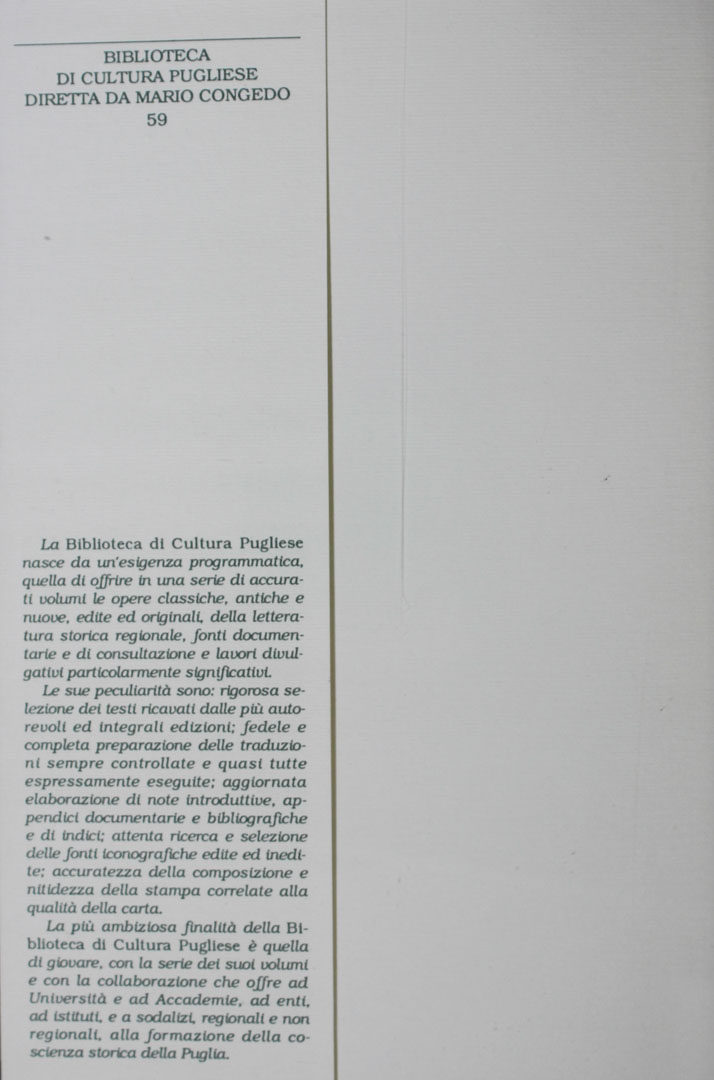 BIBLIOTECA
DI CULTURA PUGLIESE
DIRETTA DA MARIO CONGEDO
59

La Biblioteca di Cultura Pugliese nasce da un'esigenza programmatica, quella di offrire in una serie di accurati volumi le opere classiche, antiche e nuove, edite ed originali, della letteratura storica regionale, fonti documentarie e di consultazione e lavori divulgativi particolarmente significativi.

Le sue peculiarità sono: rigorosa selezione dei testi ricavati dalle più autorevoli ed integrali edizioni; fedele e completa preparazione delle traduzioni sempre controllate e quasi tutte espressamente eseguite; aggiornata elaborazione di note introduttive, appendici documentarie e bibliografiche e di indici; attenta ricerca e selezione delle fonti iconografiche edite ed inedite; accuratezza della composizione e nitidezza della stampa correlate alla qualità della carta.

La più ambiziosa finalità della Biblioteca di Cultura Pugliese è quella di giovare, con la serie dei suoi volumi e con la collaborazione che offre ad Università e ad Accademie, ad enti, ad istituti, e a sodalizi, regionali e non regionali, alla formazione della coscienza storica della Puglia.